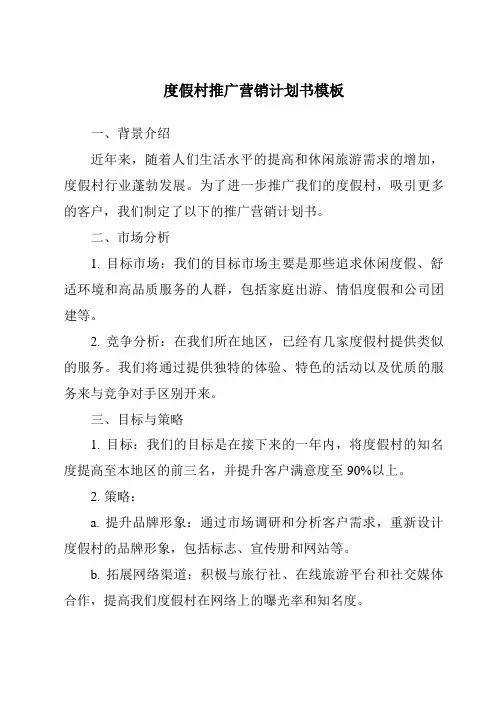 度假村推广营销计划书模板

一、背景介绍

近年来，随着人们生活水平的提高和休闲旅游需求的增加，度假村行业蓬勃发展。为了进一步推广我们的度假村，吸引更多的客户，我们制定了以下的推广营销计划书。

二、市场分析

1. 目标市场：我们的目标市场主要是那些追求休闲度假、舒适环境和高品质服务的人群，包括家庭出游、情侣度假和公司团建等。

2. 竞争分析：在我们所在地区，已经有几家度假村提供类似的服务。我们将通过提供独特的体验、特色的活动以及优质的服务来与竞争对手区别开来。

三、目标与策略

1. 目标：我们的目标是在接下来的一年内，将度假村的知名度提高至本地区的前三名，并提升客户满意度至 90%以上。

2. 策略：

a. 提升品牌形象：通过市场调研和分析客户需求，重新设计度假村的品牌形象，包括标志、宣传册和网站等。

b. 拓展网络渠道：积极与旅行社、在线旅游平台和社交媒体合作，提高我们度假村在网络上的曝光率和知名度。